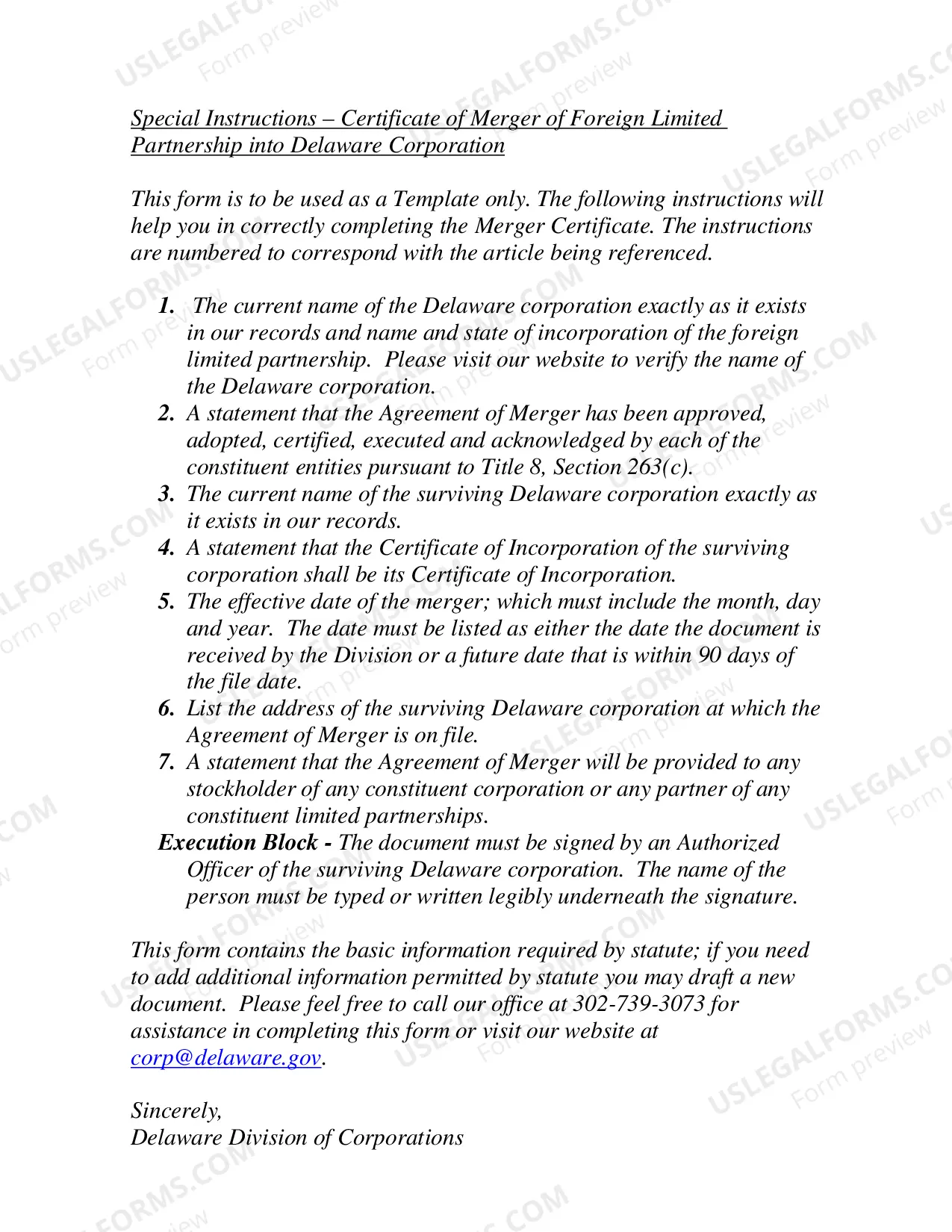 Special Instructions – Certificate of Merger of Foreign Limited Partnership into Delaware Corporation

This form is to be used as a Template only. The following instructions will help you in correctly completing the Merger Certificate. The instructions are numbered to correspond with the article being referenced.

1. The current name of the Delaware corporation exactly as it exists in our records and name and state of incorporation of the foreign limited partnership. Please visit our website to verify the name of the Delaware corporation.
2. A statement that the Agreement of Merger has been approved, adopted, certified, executed and acknowledged by each of the constituent entities pursuant to Title 8, Section 263(c).
3. The current name of the surviving Delaware corporation exactly as it exists in our records.
4. A statement that the Certificate of Incorporation of the surviving corporation shall be its Certificate of Incorporation.
5. The effective date of the merger; which must include the month, day and year. The date must be listed as either the date the document is received by the Division or a future date that is within 90 days of the file date.
6. List the address of the surviving Delaware corporation at which the Agreement of Merger is on file.
7. A statement that the Agreement of Merger will be provided to any stockholder of any constituent corporation or any partner of any constituent limited partnerships.
Execution Block - The document must be signed by an Authorized Officer of the surviving Delaware corporation. The name of the person must be typed or written legibly underneath the signature.

This form contains the basic information required by statute; if you need to add additional information permitted by statute you may draft a new document. Please feel free to call our office at 302-739-3073 for assistance in completing this form or visit our website at corp@delaware.gov.

Sincerely,
Delaware Division of Corporations

USLEGALFORMS.COM
Form preview